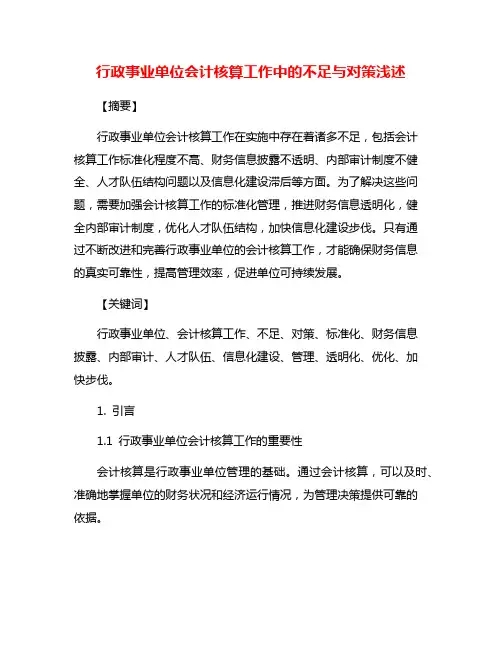 行政事业单位会计核算工作中的不足与对策浅述

【摘要】

行政事业单位会计核算工作在实施中存在着诸多不足，包括会计核算工作标准化程度不高、财务信息披露不透明、内部审计制度不健全、人才队伍结构问题以及信息化建设滞后等方面。为了解决这些问题，需要加强会计核算工作的标准化管理，推进财务信息透明化，健全内部审计制度，优化人才队伍结构，加快信息化建设步伐。只有通过不断改进和完善行政事业单位的会计核算工作，才能确保财务信息的真实可靠性，提高管理效率，促进单位可持续发展。

【关键词】

行政事业单位、会计核算工作、不足、对策、标准化、财务信息披露、内部审计、人才队伍、信息化建设、管理、透明化、优化、加快步伐。

1. 引言

1.1 行政事业单位会计核算工作的重要性

会计核算是行政事业单位管理的基础。通过会计核算，可以及时、准确地掌握单位的财务状况和经济运行情况，为管理决策提供可靠的依据。